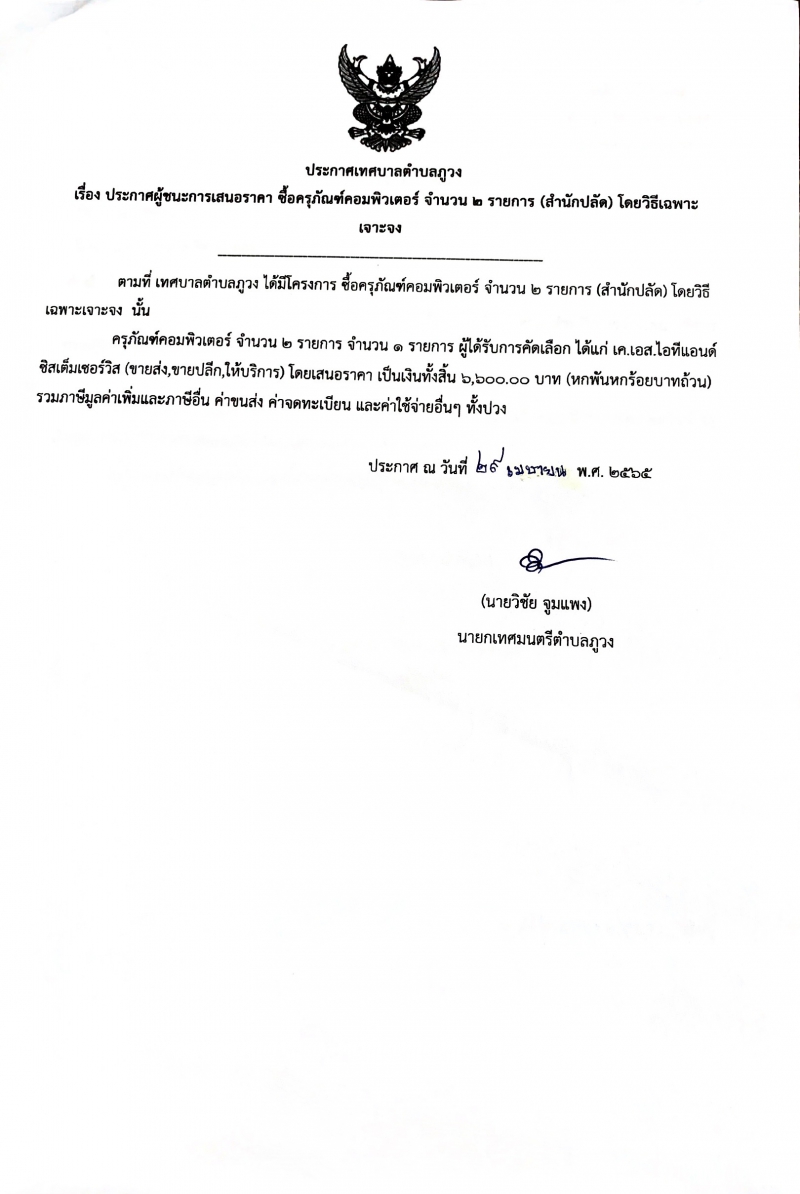 ประกาศเทศบาลตำบลภูวง

เรื่อง ประกาศผู้ชนะการเสนอราคา ซื้อครุภัณฑ์คอมพิวเตอร์ จำนวน ๒ รายการ (สำนักปลัด) โดยวิธีเฉพาะเจาะจง

ตามที่ เทศบาลตำบลภูวง ได้มีโครงการ ซื้อครุภัณฑ์คอมพิวเตอร์ จำนวน ๒ รายการ (สำนักปลัด) โดยวิธีเฉพาะเจาะจง นั้น

ครุภัณฑ์คอมพิวเตอร์ จำนวน ๒ รายการ จำนวน ๑ รายการ ผู้ได้รับการคัดเลือก ได้แก่ เค.เอส.ไอทีแอนด์ซิสเต็มเซอร์วิส (ขายส่ง,ขายปลีก,ให้บริการ) โดยเสนอราคา เป็นเงินทั้งสิ้น ๖,๖๐๐.๐๐ บาท (หกพันหกร้อยบาทถ้วน) รวมภาษีมูลค่าเพิ่มและภาษีอื่น ค่าขนส่ง ค่าจดทะเบียน และค่าใช้จ่ายอื่นๆ ทั้งปวง

ประกาศ ณ วันที่ ๒๙ เมษายน พ.ศ. ๒๕๖๕

(นายวิชัย จูมแพง)
นายกเทศมนตรีตำบลภูวง